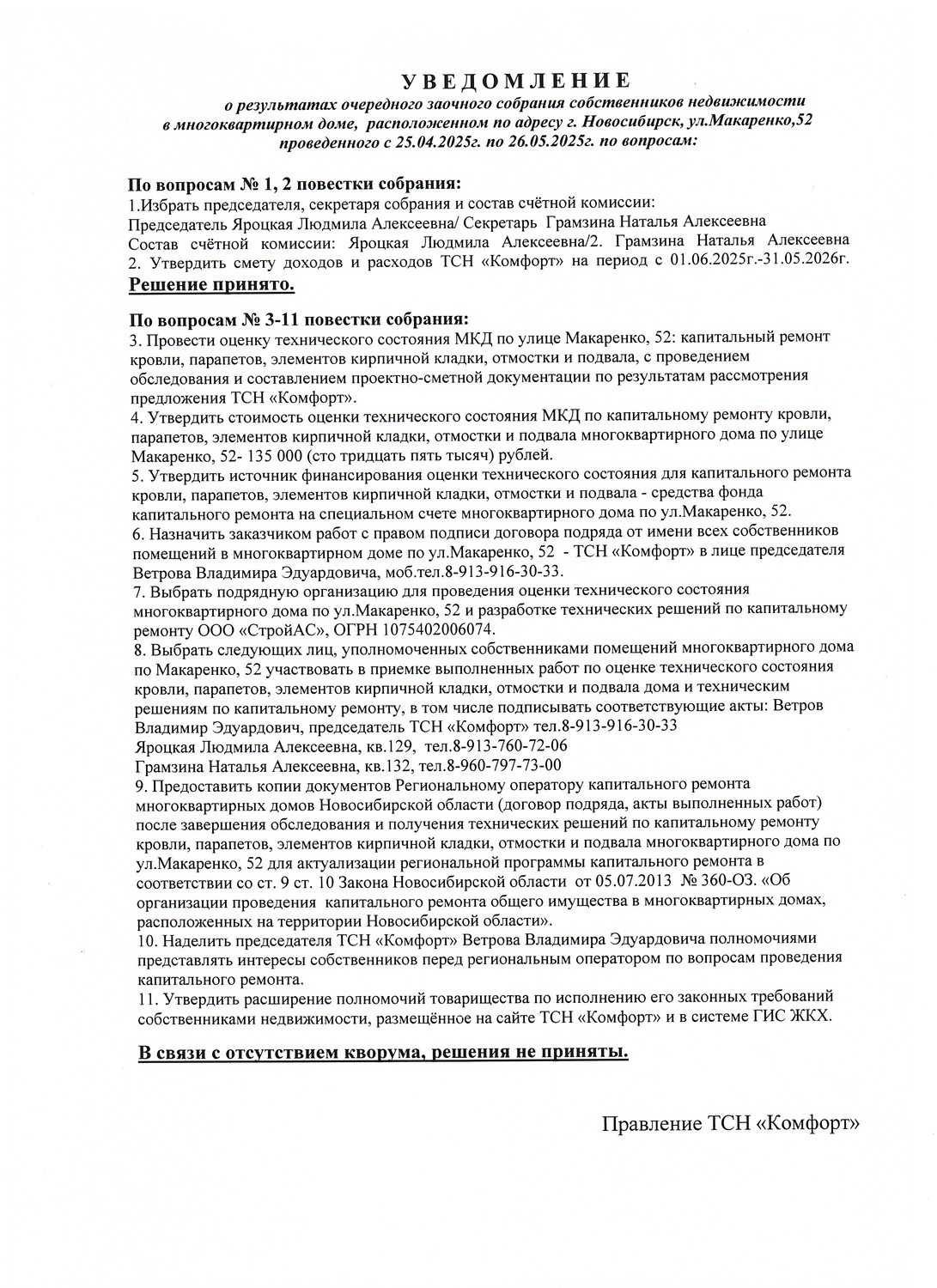 УВЕДОМЛЕНИЕ
о результатах очередного заочного собрания собственников недвижимости в многоквартирном доме, расположенном по адресу г. Новосибирск, ул.Макаренко,52 проведенного с 25.04.2025г. по 26.05.2025г. по вопросам:

По вопросам № 1, 2 повестки собрания:
1.Избрать председателя, секретаря собрания и состав счётной комиссии:
Председатель Яроцкая Людмила Алексеевна/ Секретарь Грамзина Наталья Алексеевна
Состав счётной комиссии: Яроцкая Людмила Алексеевна/2. Грамзина Наталья Алексеевна
2. Утвердить смету доходов и расходов ТСН «Комфорт» на период с 01.06.2025г.-31.05.2026г.
Решение принято.

По вопросам № 3-11 повестки собрания:
3. Провести оценку технического состояния МКД по улице Макаренко, 52: капитальный ремонт кровли, парапетов, элементов кирпичной кладки, отмостки и подвала, с проведением обследования и составлением проектно-сметной документации по результатам рассмотрения предложения ТСН «Комфорт».
4. Утвердить стоимость оценки технического состояния МКД по капитальному ремонту кровли, парапетов, элементов кирпичной кладки, отмостки и подвала многоквартирного дома по улице Макаренко, 52- 135 000 (сто тридцать пять тысяч) рублей.
5. Утвердить источник финансирования оценки технического состояния для капитального ремонта кровли, парапетов, элементов кирпичной кладки, отмостки и подвала - средства фонда капитального ремонта на специальном счете многоквартирного дома по ул.Макаренко, 52.
6. Назначить заказчиком работ с правом подписи договора подряда от имени всех собственников помещений в многоквартирном доме по ул.Макаренко, 52 - ТСН «Комфорт» в лице председателя Ветрова Владимира Эдуардовича, моб.тел.8-913-916-30-33.
7. Выбрать подрядную организацию для проведения оценки технического состояния многоквартирного дома по ул.Макаренко, 52 и разработке технических решений по капитальному ремонту ООО «СтройАС», ОГРН 1075402006074.
8. Выбрать следующих лиц, уполномоченных собственниками помещений многоквартирного дома по Макаренко, 52 участвовать в приемке выполненных работ по оценке технического состояния кровли, парапетов, элементов кирпичной кладки, отмостки и подвала дома и техническим решениям по капитальному ремонту, в том числе подписывать соответствующие акты: Ветров Владимир Эдуардович, председатель ТСН «Комфорт» тел.8-913-916-30-33
Яроцкая Людмила Алексеевна, кв.129, тел.8-913-760-72-06
Грамзина Наталья Алексеевна, кв.132, тел.8-960-797-73-00
9. Предоставить копии документов Региональному оператору капитального ремонта многоквартирных домов Новосибирской области (договор подряда, акты выполненных работ) после завершения обследования и получения технических решений по капитальному ремонту кровли, парапетов, элементов кирпичной кладки, отмостки и подвала многоквартирного дома по ул.Макаренко, 52 для актуализации региональной программы капитального ремонта в соответствии со ст. 9 ст. 10 Закона Новосибирской области от 05.07.2013 № 360-ОЗ. «Об организации проведения капитального ремонта общего имущества в многоквартирных домах, расположенных на территории Новосибирской области».
10. Наделить председателя ТСН «Комфорт» Ветрова Владимира Эдуардовича полномочиями представлять интересы собственников перед региональным оператором по вопросам проведения капитального ремонта.
11. Утвердить расширение полномочий товарищества по исполнению его законных требований собственниками недвижимости, размещённое на сайте ТСН «Комфорт» и в системе ГИС ЖКХ.

В связи с отсутствием кворума, решения не приняты.

Правление ТСН «Комфорт»